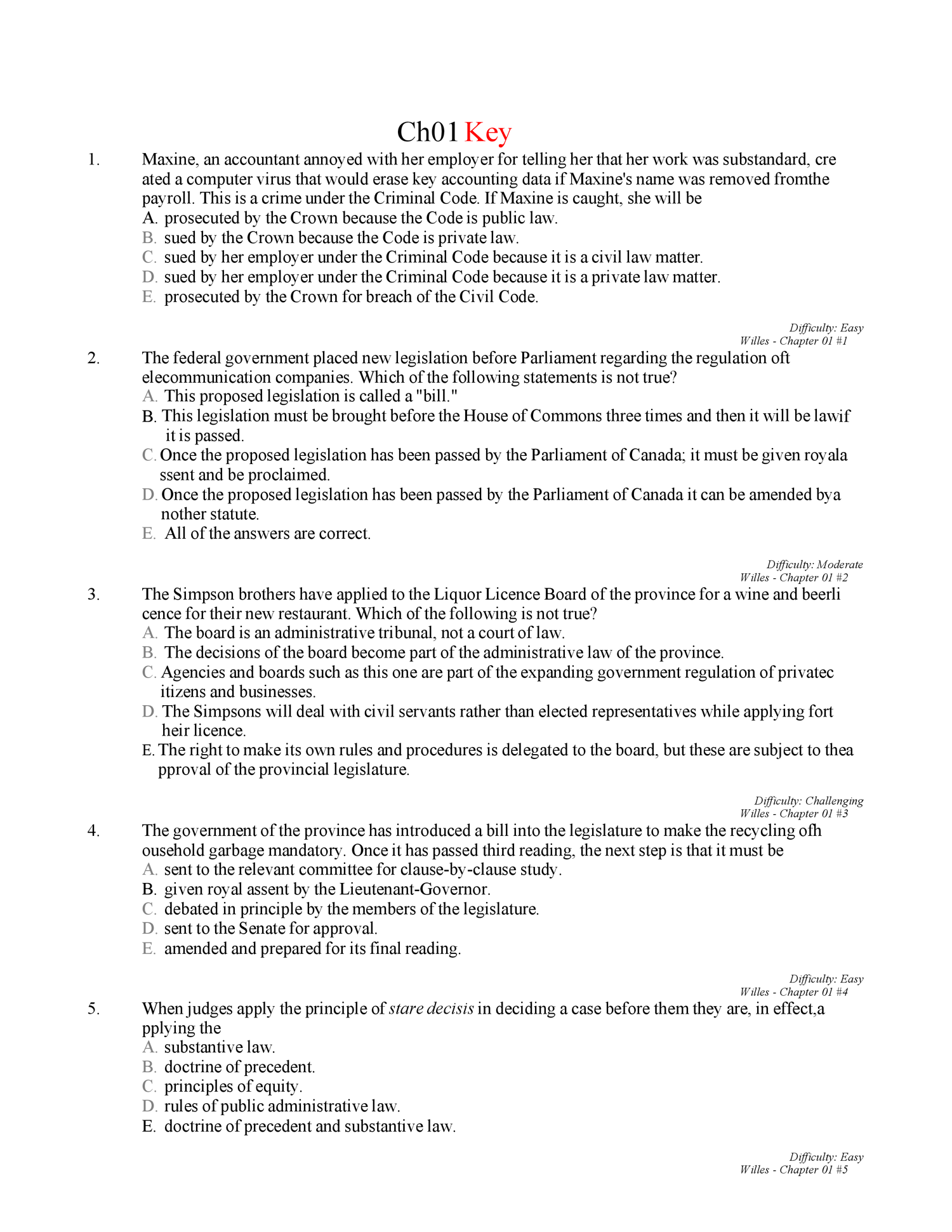 Ch01 Key

1. Maxine, an accountant annoyed with her employer for telling her that her work was substandard, cre ated a computer virus that would erase key accounting data if Maxine's name was removed fromthe payroll. This is a crime under the Criminal Code. If Maxine is caught, she will be
A. prosecuted by the Crown because the Code is public law.
B. sued by the Crown because the Code is private law.
C. sued by her employer under the Criminal Code because it is a civil law matter.
D. sued by her employer under the Criminal Code because it is a private law matter.
E. prosecuted by the Crown for breach of the Civil Code.

Difficulty: Easy
Willes - Chapter 01 #1

2. The federal government placed new legislation before Parliament regarding the regulation oft elecommunication companies. Which of the following statements is not true?
A. This proposed legislation is called a "bill."
B. This legislation must be brought before the House of Commons three times and then it will be lawif it is passed.
C. Once the proposed legislation has been passed by the Parliament of Canada; it must be given royala ssent and be proclaimed.
D. Once the proposed legislation has been passed by the Parliament of Canada it can be amended bya nother statute.
E. All of the answers are correct.

Difficulty: Moderate
Willes - Chapter 01 #2

3. The Simpson brothers have applied to the Liquor Licence Board of the province for a wine and beerli cence for their new restaurant. Which of the following is not true?
A. The board is an administrative tribunal, not a court of law.
B. The decisions of the board become part of the administrative law of the province.
C. Agencies and boards such as this one are part of the expanding government regulation of privatec itizens and businesses.
D. The Simpsons will deal with civil servants rather than elected representatives while applying fort heir licence.
E. The right to make its own rules and procedures is delegated to the board, but these are subject to thea pproval of the provincial legislature.

Difficulty: Challenging
Willes - Chapter 01 #3

4. The government of the province has introduced a bill into the legislature to make the recycling ofh ousehold garbage mandatory. Once it has passed third reading, the next step is that it must be
A. sent to the relevant committee for clause-by-clause study.
B. given royal assent by the Lieutenant-Governor.
C. debated in principle by the members of the legislature.
D. sent to the Senate for approval.
E. amended and prepared for its final reading.

Difficulty: Easy
Willes - Chapter 01 #4

5. When judges apply the principle of stare decisis in deciding a case before them they are, in effect,a pplying the
A. substantive law.
B. doctrine of precedent.
C. principles of equity.
D. rules of public administrative law.
E. doctrine of precedent and substantive law.

Difficulty: Easy
Willes - Chapter 01 #5